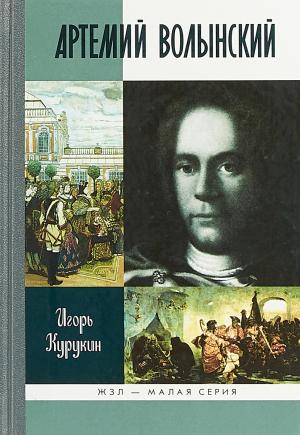 АРТЕМИЙ ВОЛЫНСКИЙ

Игорь Курукин

ЖЗЛ — МАЛАЯ СЕРИЯ